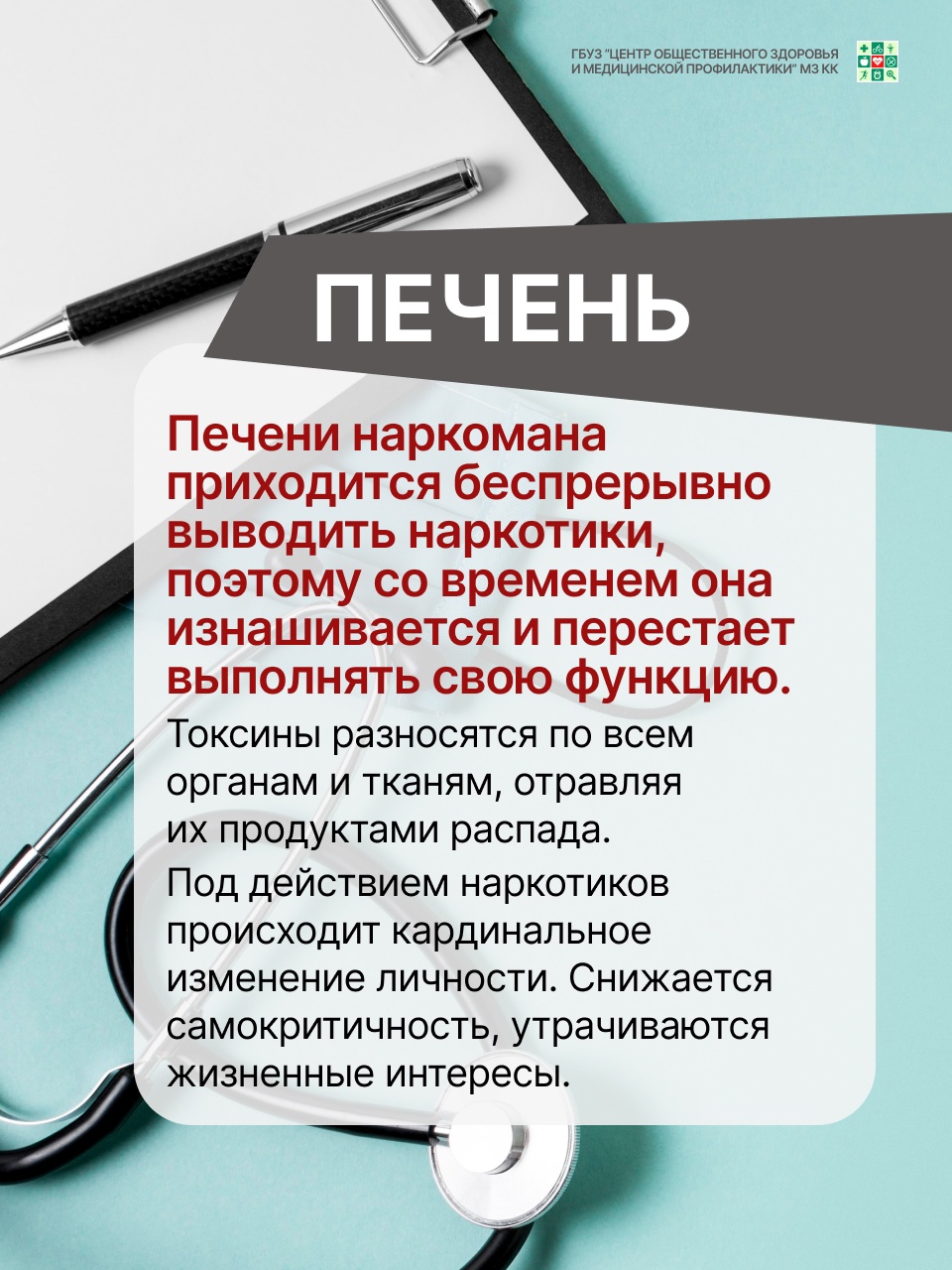 ГБУЗ "ЦЕНТР ОБЩЕСТВЕННОГО ЗДОРОВЬЯ И МЕДИЦИНСКОЙ ПРОФИЛАКТИКИ" МЗ КК

ПЕЧЕНЬ

Печени наркомана приходится беспрерывно выводить наркотики, поэтому со временем она изнашивается и перестает выполнять свою функцию.

Токсины разносятся по всем органам и тканям, отравляя их продуктами распада.

Под действием наркотиков происходит кардинальное изменение личности. Снижается самокритичность, утрачиваются жизненные интересы.